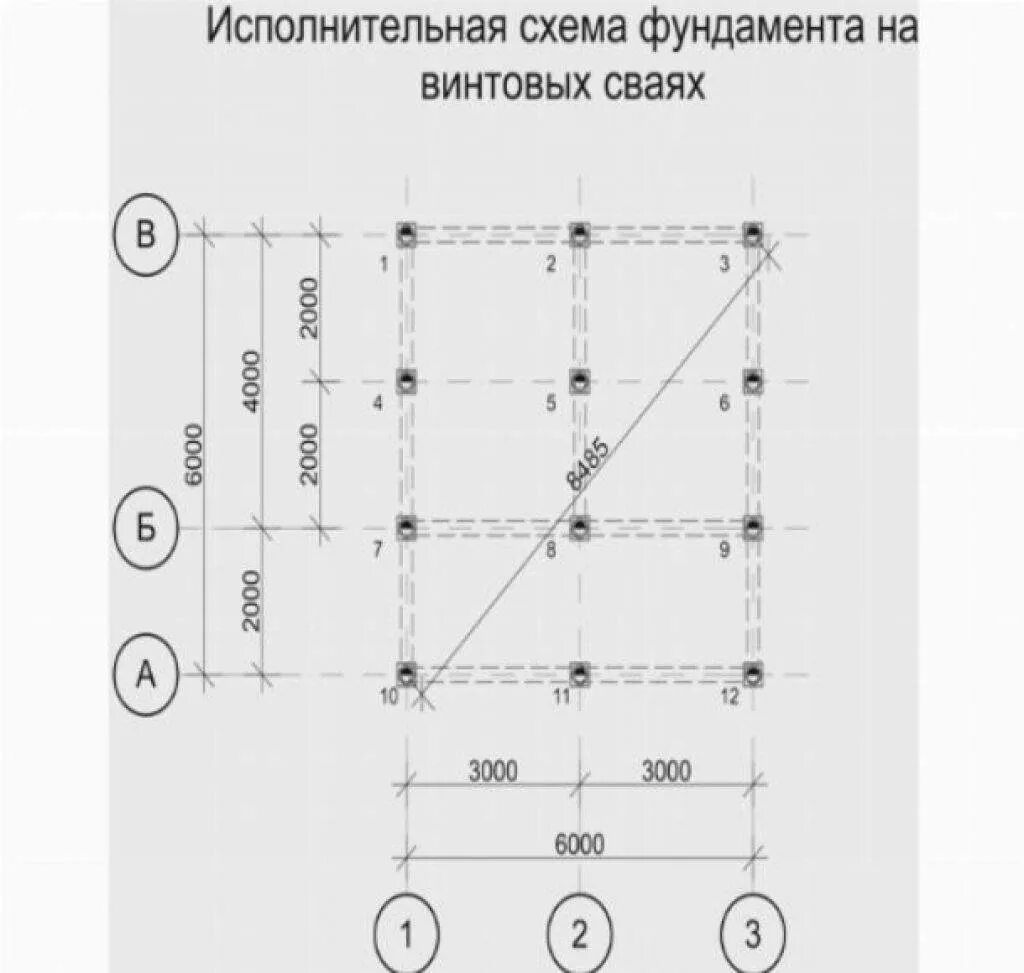 Исполнительная схема фундамента на винтовых сваях

В

Б

А

6000

4000

2000

2000

2000

1
2
3
4
5
6
7
8
9
10
11
12

8485

3000
3000
6000

1
2
3